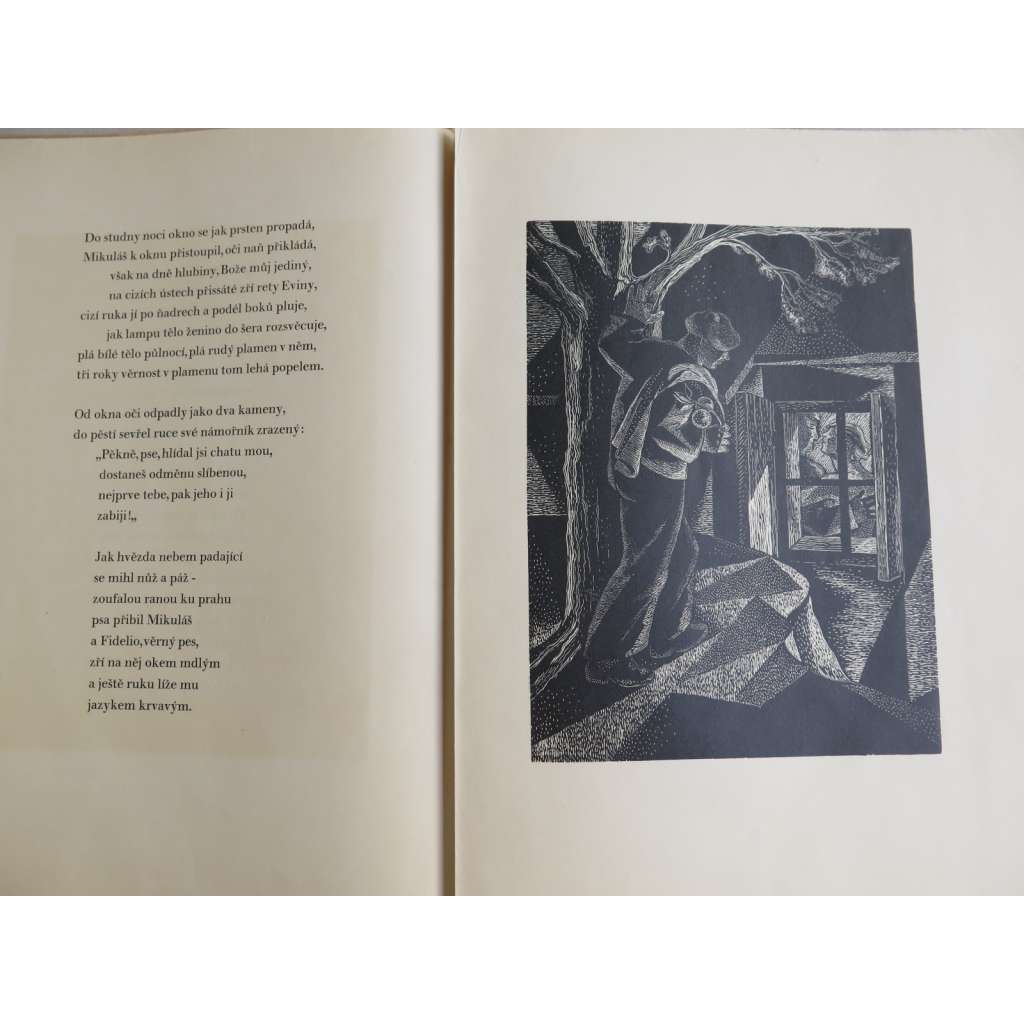 Do studny noci okno se jak prsten propadá,
Mikuláš k oknu přistoupil, oči naň přikládá,
však na dně hlubiny, Bože můj jediný,
na cizích ústech přissáté zří rety Eviny,
cizí ruka jí po ňadrech a podél boků pluje,
jak lampu tělo ženino do šera rozsvěcuje,
plá bílé tělo půlnocí, plá rudý plamen v něm,
tři roky věrnost v plamenu tom lehá popelem.

Od okna oči odpadly jako dva kameny,
do pěstí sevřel ruce své námořník zrazený:
„Pěkně, pse, hlídal jsi chatu mou,
dostaneš odměnu slíbenou,
nejprve tebe, pak jeho i ji
zabiji!„

Jak hvězda nebem padající
se mihl nůž a páž -
zoufalou ranou ku prahu
psa přibil Mikuláš
a Fidelio, věrný pes,
zří na něj okem mdlým
a ještě ruku líže mu
jazykem krvavým.